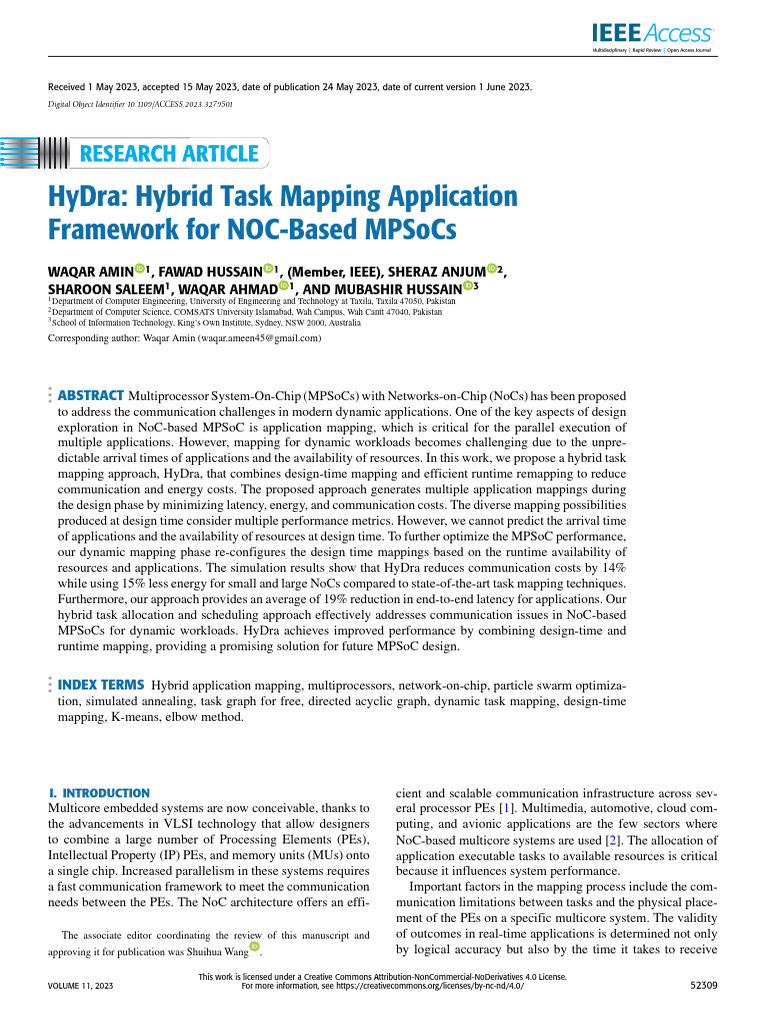 IEEE Access
Multidisciplinary | Rapid Review | Open Access Journal

Received 1 May 2023, accepted 15 May 2023, date of publication 24 May 2023, date of current version 1 June 2023.
Digital Object Identifier 10.1109/ACCESS.2023.3279501

RESEARCH ARTICLE

HyDra: Hybrid Task Mapping Application Framework for NOC-Based MPSoCs

WAQAR AMIN$^{1}$, FAWAD HUSSAIN$^{1}$, (Member, IEEE), SHERAZ ANJUM$^{2}$, SHAROON SALEEM$^{1}$, WAQAR AHMAD$^{1}$, AND MUBASHIR HUSSAIN$^{3}$
$^{1}$Department of Computer Engineering, University of Engineering and Technology at Taxila, Taxila 47050, Pakistan
$^{2}$Department of Computer Science, COMSATS University Islamabad, Wah Campus, Wah Cantt 47040, Pakistan
$^{3}$School of Information Technology, King's Own Institute, Sydney, NSW 2000, Australia

Corresponding author: Waqar Amin (waqar.ameen45@gmail.com)

ABSTRACT Multiprocessor System-On-Chip (MPSoCs) with Networks-on-Chip (NoCs) has been proposed to address the communication challenges in modern dynamic applications. One of the key aspects of design exploration in NoC-based MPSoC is application mapping, which is critical for the parallel execution of multiple applications. However, mapping for dynamic workloads becomes challenging due to the unpredictable arrival times of applications and the availability of resources. In this work, we propose a hybrid task mapping approach, HyDra, that combines design-time mapping and efficient runtime remapping to reduce communication and energy costs. The proposed approach generates multiple application mappings during the design phase by minimizing latency, energy, and communication costs. The diverse mapping possibilities produced at design time consider multiple performance metrics. However, we cannot predict the arrival time of applications and the availability of resources at design time. To further optimize the MPSoC performance, our dynamic mapping phase re-configures the design time mappings based on the runtime availability of resources and applications. The simulation results show that HyDra reduces communication costs by 14% while using 15% less energy for small and large NoCs compared to state-of-the-art task mapping techniques. Furthermore, our approach provides an average of 19% reduction in end-to-end latency for applications. Our hybrid task allocation and scheduling approach effectively addresses communication issues in NoC-based MPSoCs for dynamic workloads. HyDra achieves improved performance by combining design-time and runtime mapping, providing a promising solution for future MPSoC design.

INDEX TERMS Hybrid application mapping, multiprocessors, network-on-chip, particle swarm optimization, simulated annealing, task graph for free, directed acyclic graph, dynamic task mapping, design-time mapping, K-means, elbow method.

I. INTRODUCTION
Multicore embedded systems are now conceivable, thanks to the advancements in VLSI technology that allow designers to combine a large number of Processing Elements (PEs), Intellectual Property (IP) PEs, and memory units (MUs) onto a single chip. Increased parallelism in these systems requires a fast communication framework to meet the communication needs between the PEs. The NoC architecture offers an efficient and scalable communication infrastructure across several processor PEs [1]. Multimedia, automotive, cloud computing, and avionic applications are the few sectors where NoC-based multicore systems are used [2]. The allocation of application executable tasks to available resources is critical because it influences system performance.

Important factors in the mapping process include the communication limitations between tasks and the physical placement of the PEs on a specific multicore system. The validity of outcomes in real-time applications is determined not only by logical accuracy but also by the time it takes to receive

The associate editor coordinating the review of this manuscript and approving it for publication was Shuihua Wang.

VOLUME 11, 2023

This work is licensed under a Creative Commons Attribution-NonCommercial-NoDerivatives 4.0 License.
For more information, see https://creativecommons.org/licenses/by-nc-nd/4.0/

52309